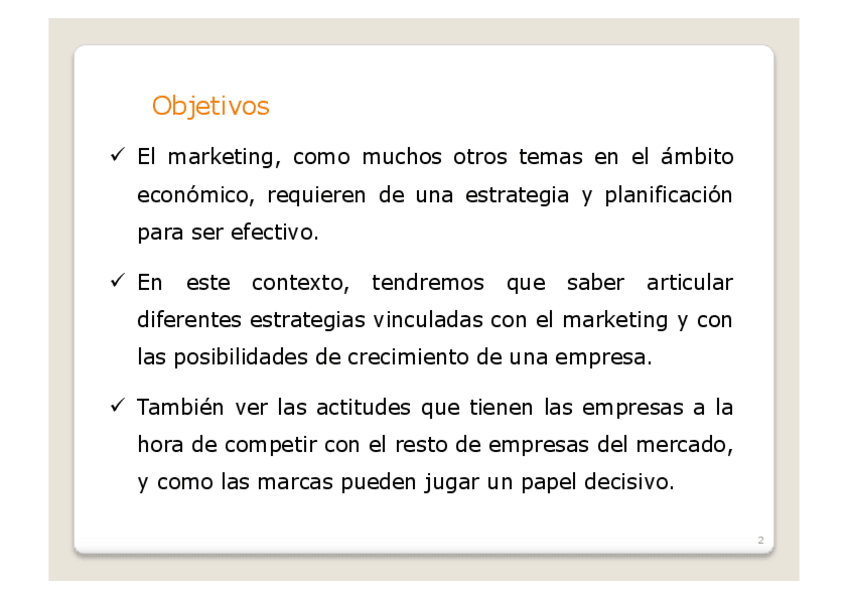 Objetivos

✓ El marketing, como muchos otros temas en el ámbito económico, requieren de una estrategia y planificación para ser efectivo.

✓ En este contexto, tendremos que saber articular diferentes estrategias vinculadas con el marketing y con las posibilidades de crecimiento de una empresa.

✓ También ver las actitudes que tienen las empresas a la hora de competir con el resto de empresas del mercado, y como las marcas pueden jugar un papel decisivo.

2